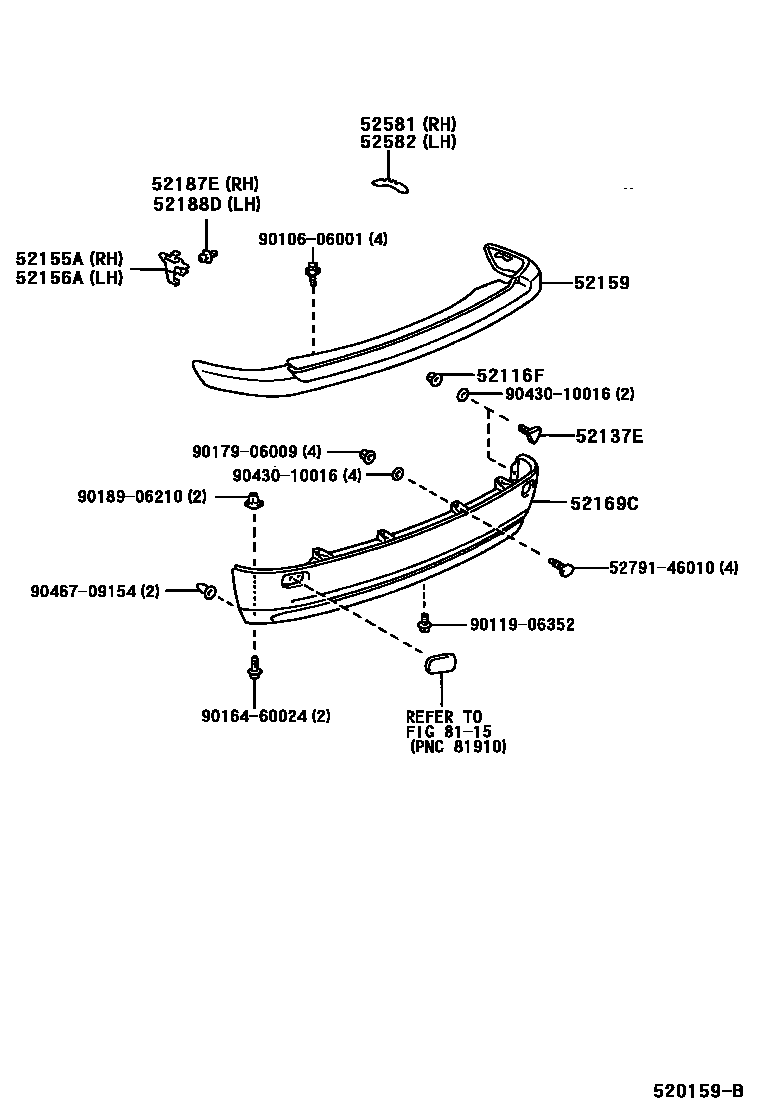 52581 (RH)
52582 (LH)

52187E (RH)
52188D (LH)

52155A (RH)
52156A (LH)

90106-06001 (4)

52159

52116F

90430-10016 (2)

52137E

90179-06009 (4)

90430-10016 (4)

90189-06210 (2)

52169C

52791-46010 (4)

90467-09154 (2)

90119-06352

90164-60024 (2)

REFER TO
FIG 81-15
(PNC 81910)

520159-B